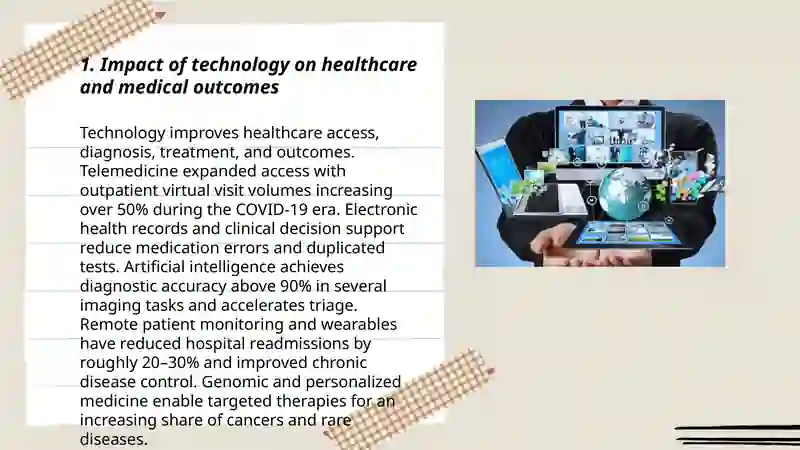 1. Impact of technology on healthcare and medical outcomes

Technology improves healthcare access, diagnosis, treatment, and outcomes. Telemedicine expanded access with outpatient virtual visit volumes increasing over 50% during the COVID-19 era. Electronic health records and clinical decision support reduce medication errors and duplicated tests. Artificial intelligence achieves diagnostic accuracy above 90% in several imaging tasks and accelerates triage. Remote patient monitoring and wearables have reduced hospital readmissions by roughly 20–30% and improved chronic disease control. Genomic and personalized medicine enable targeted therapies for an increasing share of cancers and rare diseases.